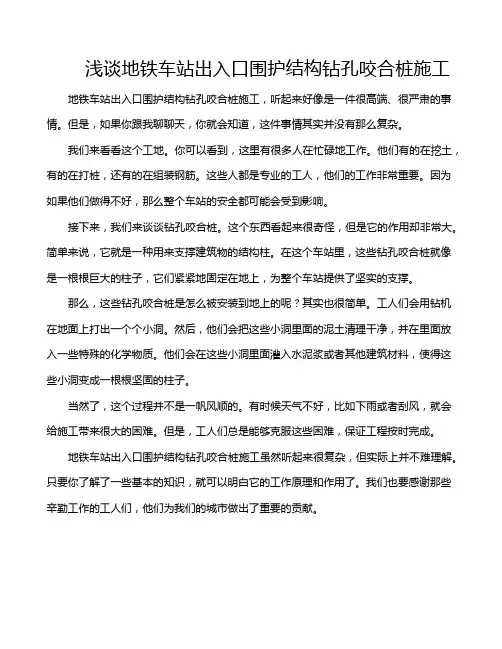 浅谈地铁车站出入口围护结构钻孔咬合桩施工

地铁车站出入口围护结构钻孔咬合桩施工，听起来好像是一件很高端、很严肃的事情。但是，如果你跟我聊聊天，你就会知道，这件事情其实并没有那么复杂。

我们来看看这个工地。你可以看到，这里有很多人在忙碌地工作。他们有的在挖土，有的在打桩，还有的在组装钢筋。这些人都是专业的工人，他们的工作非常重要。因为如果他们做得不好，那么整个车站的安全都可能会受到影响。

接下来，我们来谈谈钻孔咬合桩。这个东西看起来很奇怪，但是它的作用却非常大。简单来说，它就是一种用来支撑建筑物的结构柱。在这个车站里，这些钻孔咬合桩就像是一根根巨大的柱子，它们紧紧地固定在地上，为整个车站提供了坚实的支撑。

那么，这些钻孔咬合桩是怎么被安装到地上的呢？其实也很简单。工人们会用钻机在地面上打出一个个小洞。然后，他们会把这些小洞里面的泥土清理干净，并在里面放入一些特殊的化学物质。他们会在这些小洞里面灌入水泥浆或者其他建筑材料，使得这些小洞变成一根根坚固的柱子。

当然了，这个过程并不是一帆风顺的。有时候天气不好，比如下雨或者刮风，就会给施工带来很大的困难。但是，工人们总是能够克服这些困难，保证工程按时完成。

地铁车站出入口围护结构钻孔咬合桩施工虽然听起来很复杂，但实际上并不难理解。只要你了解了一些基本的知识，就可以明白它的工作原理和作用了。我们也要感谢那些辛勤工作的工人们，他们为我们的城市做出了重要的贡献。